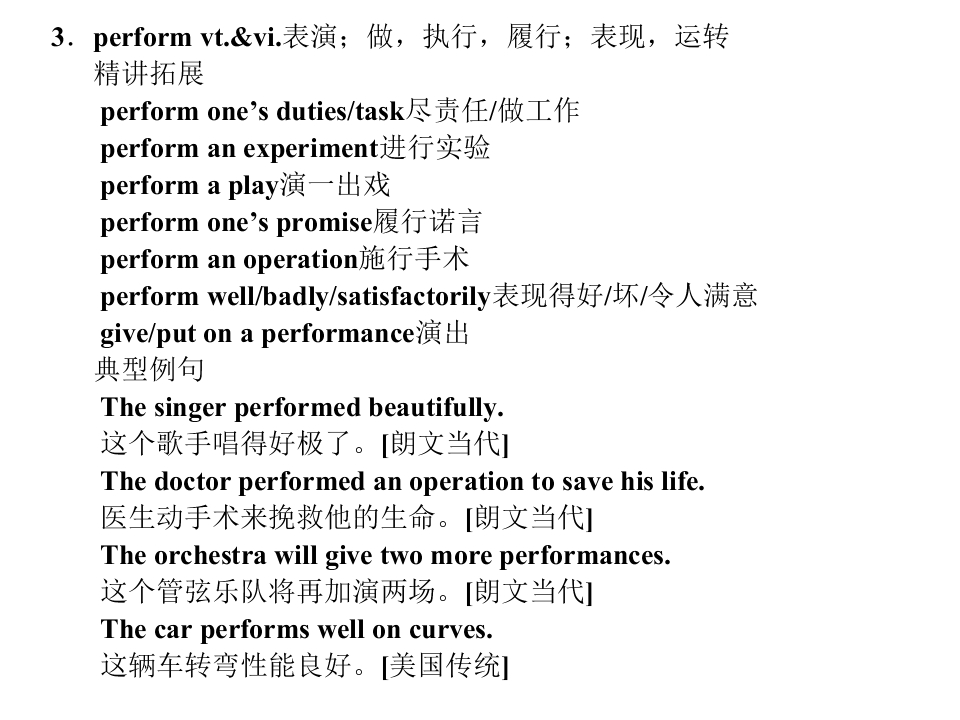 3．perform vt.&vi.表演；做，执行，履行；表现，运转

精讲拓展

perform one's duties/task尽责任/做工作

perform an experiment进行实验

perform a play演一出戏

perform one's promise履行诺言

perform an operation施行手术

perform well/badly/satisfactorily表现得好/坏/令人满意

give/put on a performance演出

典型例句

The singer performed beautifully.

这个歌手唱得好极了。[朗文当代]

The doctor performed an operation to save his life.

医生动手术来挽救他的生命。[朗文当代]

The orchestra will give two more performances.

这个管弦乐队将再加演两场。[朗文当代]

The car performs well on curves.

这辆车转弯性能良好。[美国传统]